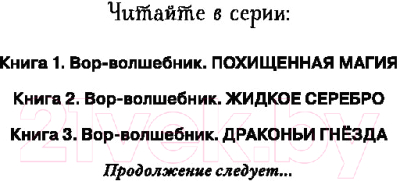 Читайте в серии:

Книга 1. Вор-волшебник. ПОХИЩЕННАЯ МАГИЯ

Книга 2. Вор-волшебник. ЖИДКОЕ СЕРЕБРО

Книга 3. Вор-волшебник. ДРАКОНЬИ ГНЁЗДА

Продолжение следует...

21vek.by